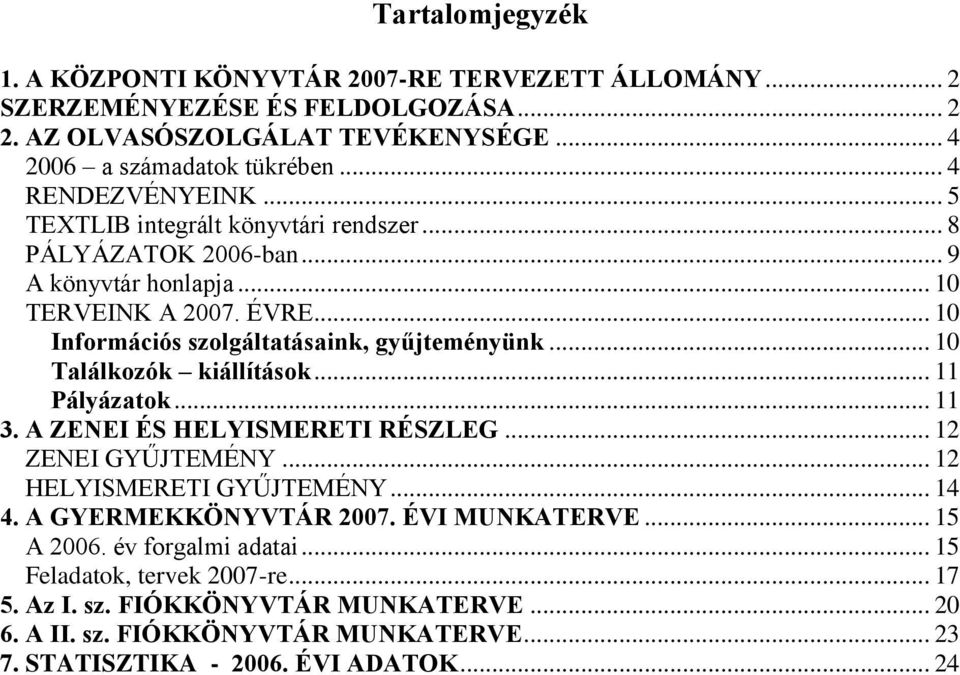 Tartalomjegyzék

1. A KÖZPONTI KÖNYVTÁR 2007-RE TERVEZETT ÁLLOMÁNY ........ 2
SZERZEMÉNYEZÉSE ÉS FELDOLGOZÁSA ........ 2
2. AZ OLVASÓSZOLGÁLAT TEVÉKENYSÉGE ........ 4
2006 – a számadatok tükrében ........ 4
RENDEZVÉNYEINK ........ 5
TEXTLIB integrált könyvtári rendszer ........ 8
PÁLYÁZATOK 2006-ban ........ 9
A könyvtár honlapja ........ 10
TERVEINK A 2007. ÉVRE ........ 10
Információs szolgáltatásaink, gyűjteményünk ........ 10
Találkozók – kiállítások ........ 11
Pályázatok ........ 11
3. A ZENEI ÉS HELYISMERETI RÉSZLEG ........ 12
ZENEI GYŰJTEMÉNY ........ 12
HELYISMERETI GYŰJTEMÉNY ........ 14
4. A GYERMEKKÖNYVTÁR 2007. ÉVI MUNKATERVE ........ 15
A 2006. év forgalmi adatai ........ 15
Feladatok, tervek 2007-re ........ 17
5. Az I. sz. FIÓKKÖNYVTÁR MUNKATERVE ........ 20
6. A II. sz. FIÓKKÖNYVTÁR MUNKATERVE ........ 23
7. STATISZTIKA - 2006. ÉVI ADATOK ........ 24